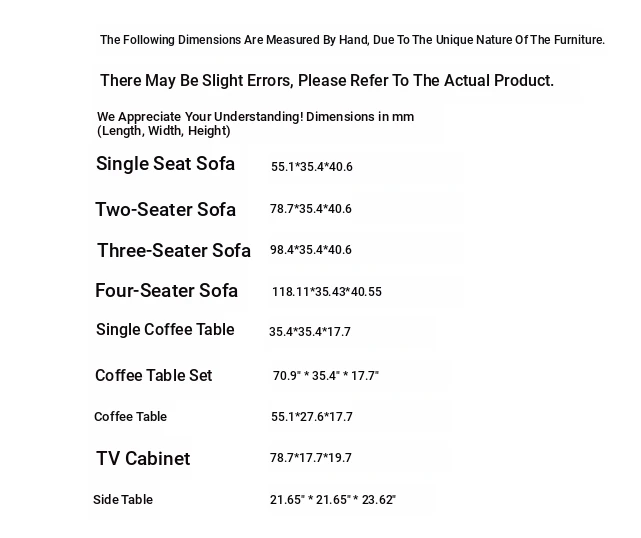 The Following Dimensions Are Measured By Hand, Due To The Unique Nature Of The Furniture.

There May Be Slight Errors, Please Refer To The Actual Product.

We Appreciate Your Understanding! Dimensions in mm
(Length, Width, Height)

Single Seat Sofa 55.1*35.4*40.6

Two-Seater Sofa 78.7*35.4*40.6

Three-Seater Sofa 98.4*35.4*40.6

Four-Seater Sofa 118.11*35.43*40.55

Single Coffee Table 35.4*35.4*17.7

Coffee Table Set 70.9" * 35.4" * 17.7"

Coffee Table 55.1*27.6*17.7

TV Cabinet 78.7*17.7*19.7

Side Table 21.65" * 21.65" * 23.62"